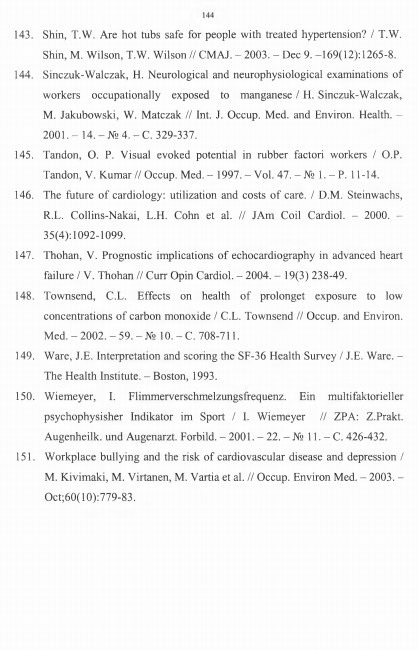 144

143. Shin, T.W. Are hot tubs safe for people with treated hypertension? / T.W. Shin, M. Wilson, T.W. Wilson // CMAJ. – 2003. – Dec 9. –169(12):1265-8.

144. Sinczuk-Walczak, H. Neurological and neurophysiological examinations of workers occupationally exposed to manganese / H. Sinczuk-Walczak, M. Jakubowski, W. Matczak // Int. J. Occup. Med. and Environ. Health. – 2001. – 14. – № 4. – C. 329-337.

145. Tandon, O. P. Visual evoked potential in rubber factori workers / O.P. Tandon, V. Kumar // Occup. Med. – 1997. – Vol. 47. – № 1. – P. 11-14.

146. The future of cardiology: utilization and costs of care. / D.M. Steinwachs, R.L. Collins-Nakai, L.H. Cohn et al. // JAm Coil Cardiol. – 2000. – 35(4):1092-1099.

147. Thohan, V. Prognostic implications of echocardiography in advanced heart failure / V. Thohan // Curr Opin Cardiol. – 2004. – 19(3) 238-49.

148. Townsend, C.L. Effects on health of prolonget exposure to low concentrations of carbon monoxide / C.L. Townsend // Occup. and Environ. Med. – 2002. – 59. – № 10. – C. 708-711.

149. Ware, J.E. Interpretation and scoring the SF-36 Health Survey / J.E. Ware. – The Health Institute. – Boston, 1993.

150. Wiemeyer, I. Flimmerverschmelzungsfrequenz. Ein multifaktorieller psychophysisher Indikator im Sport / I. Wiemeyer // ZPA: Z.Prakt. Augenheilk. und Augenarzt. Forbild. – 2001. – 22. – № 11. – C. 426-432.

151. Workplace bullying and the risk of cardiovascular disease and depression / M. Kivimaki, M. Virtanen, M. Vartia et al. // Occup. Environ Med. – 2003. – Oct;60(10):779-83.